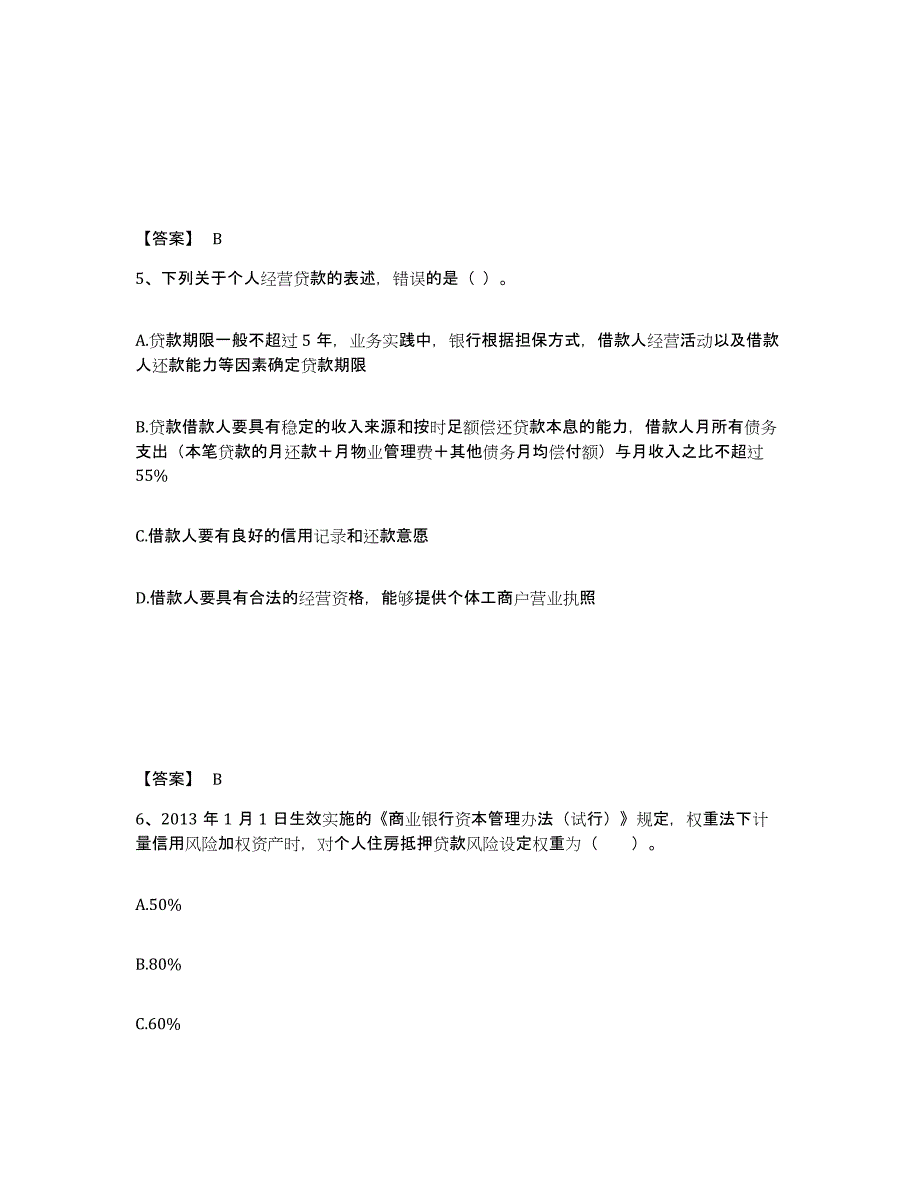 【答案】 B

5、下列关于个人经营贷款的表述，错误的是（ ）。

A.贷款期限一般不超过 5 年，业务实践中，银行根据担保方式，借款人经营活动以及借款人还款能力等因素确定贷款期限

B.贷款借款人要具有稳定的收入来源和按时足额偿还贷款本息的能力，借款人月所有债务支出（本笔贷款的月还款＋月物业管理费＋其他债务月均偿付额）与月收入之比不超过 55%

C.借款人要有良好的信用记录和还款意愿

D.借款人要具有合法的经营资格，能够提供个体工商户营业执照

【答案】 B

6、2013 年 1 月 1 日生效实施的《商业银行资本管理办法（试行）》规定，权重法下计量信用风险加权资产时，对个人住房抵押贷款风险设定权重为（　　）。

A.50%

B.80%

C.60%